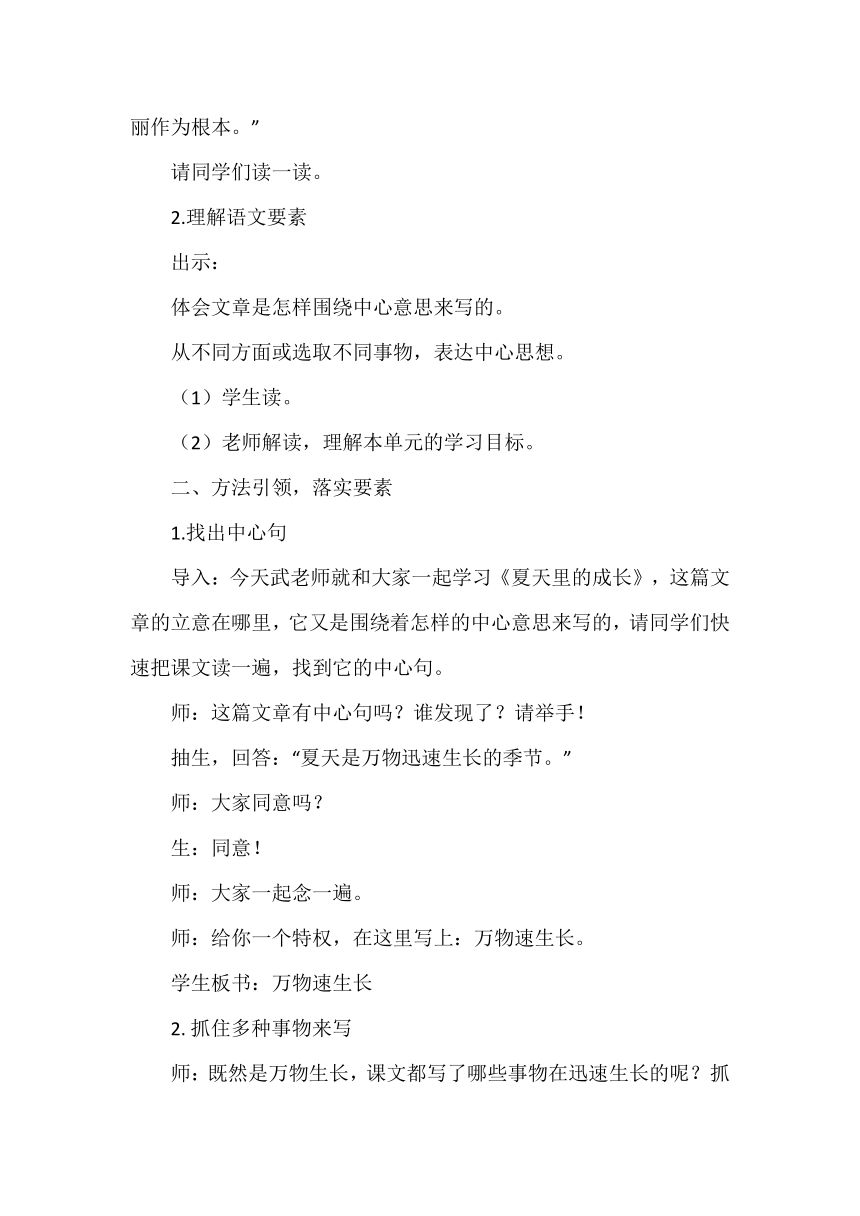 丽作为根本。”

请同学们读一读。

2.理解语文要素

出示：

体会文章是怎样围绕中心意思来写的。

从不同方面或选取不同事物，表达中心思想。

（1）学生读。

（2）老师解读，理解本单元的学习目标。

二、方法引领，落实要素

1.找出中心句

导入：今天武老师就和大家一起学习《夏天里的成长》，这篇文章的立意在哪里，它又是围绕着怎样的中心意思来写的，请同学们快速把课文读一遍，找到它的中心句。

师：这篇文章有中心句吗？谁发现了？请举手！

抽生，回答：“夏天是万物迅速生长的季节。”

师：大家同意吗？

生：同意！

师：大家一起念一遍。

师：给你一个特权，在这里写上：万物速生长。

学生板书：万物速生长

2. 抓住多种事物来写

师：既然是万物生长，课文都写了哪些事物在迅速生长的呢？抓